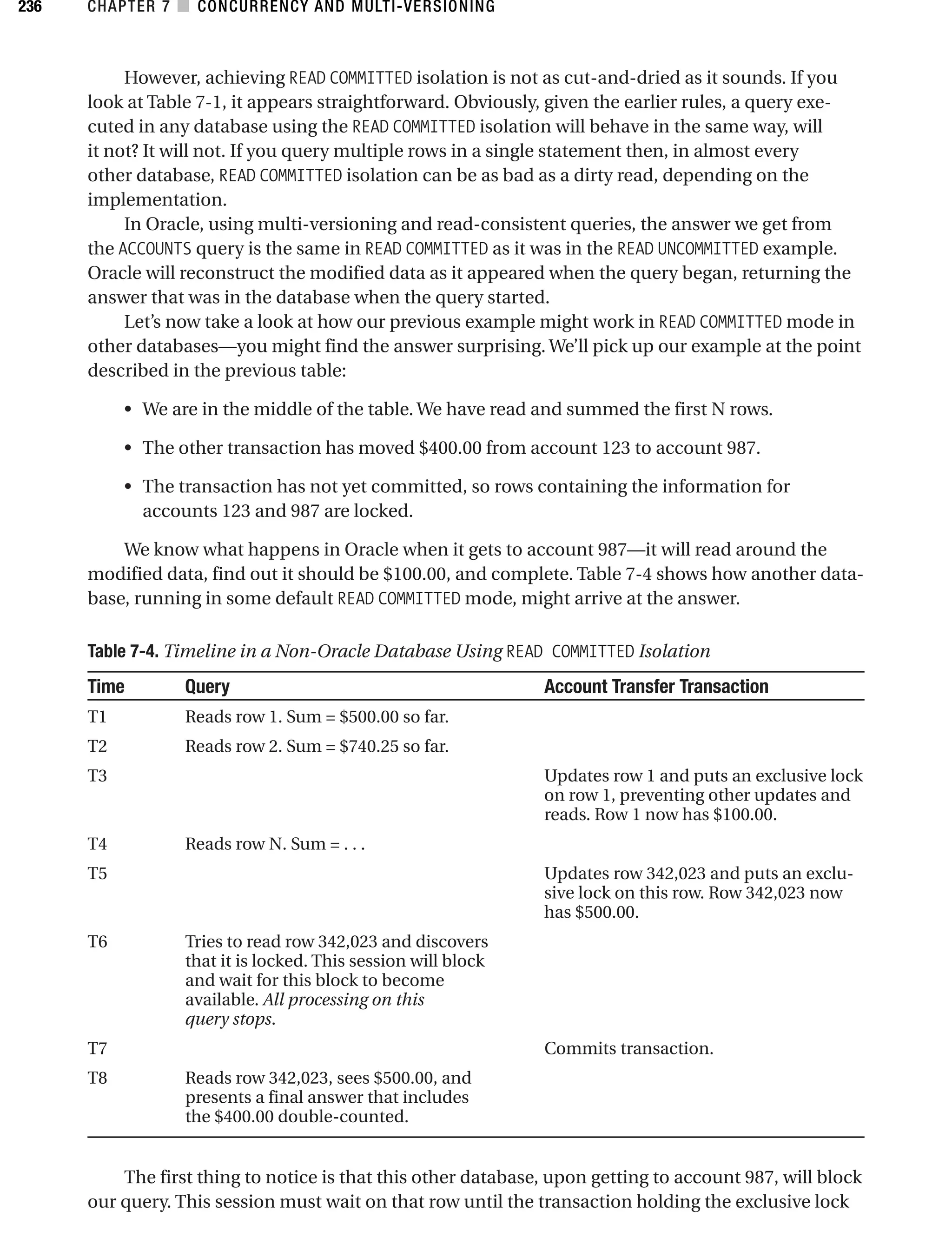 236 CHAPTER 7 ■ CONCURRENCY AND MULTI-VERSIONING

However, achieving READ COMMITTED isolation is not as cut-and-dried as it sounds. If you look at Table 7-1, it appears straightforward. Obviously, given the earlier rules, a query executed in any database using the READ COMMITTED isolation will behave in the same way, will it not? It will not. If you query multiple rows in a single statement then, in almost every other database, READ COMMITTED isolation can be as bad as a dirty read, depending on the implementation.

In Oracle, using multi-versioning and read-consistent queries, the answer we get from the ACCOUNTS query is the same in READ COMMITTED as it was in the READ UNCOMMITTED example. Oracle will reconstruct the modified data as it appeared when the query began, returning the answer that was in the database when the query started.

Let's now take a look at how our previous example might work in READ COMMITTED mode in other databases—you might find the answer surprising. We'll pick up our example at the point described in the previous table:

• We are in the middle of the table. We have read and summed the first N rows.

• The other transaction has moved \$400.00 from account 123 to account 987.

• The transaction has not yet committed, so rows containing the information for accounts 123 and 987 are locked.

We know what happens in Oracle when it gets to account 987—it will read around the modified data, find out it should be \$100.00, and complete. Table 7-4 shows how another database, running in some default READ COMMITTED mode, might arrive at the answer.

Table 7-4. Timeline in a Non-Oracle Database Using READ COMMITTED Isolation

| Time | Query | Account Transfer Transaction |
|---|---|---|
| T1 | Reads row 1. Sum = \$500.00 so far. | |
| T2 | Reads row 2. Sum = \$740.25 so far. | |
| T3 | | Updates row 1 and puts an exclusive lock on row 1, preventing other updates and reads. Row 1 now has \$100.00. |
| T4 | Reads row N. Sum = . . . | |
| T5 | | Updates row 342,023 and puts an exclusive lock on this row. Row 342,023 now has \$500.00. |
| T6 | Tries to read row 342,023 and discovers that it is locked. This session will block and wait for this block to become available. All processing on this query stops. | |
| T7 | | Commits transaction. |
| T8 | Reads row 342,023, sees \$500.00, and presents a final answer that includes the \$400.00 double-counted. | |

The first thing to notice is that this other database, upon getting to account 987, will block our query. This session must wait on that row until the transaction holding the exclusive lock